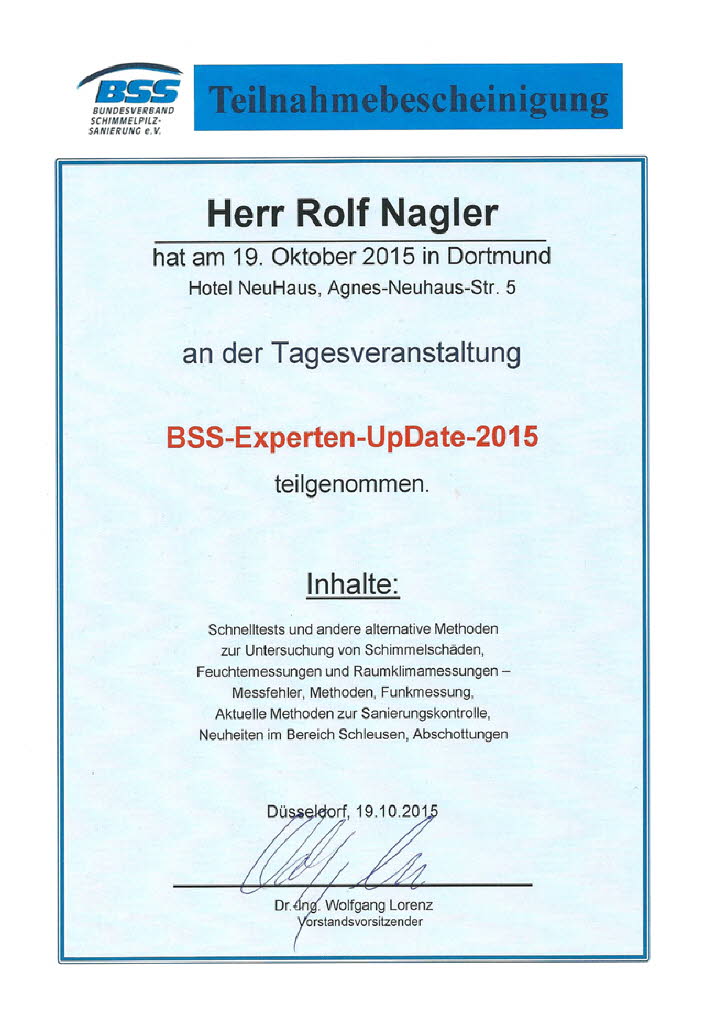 BSS
BUNDESVERBAND
SCHIMMELPILZ-
SANIERUNG e.V.

Teilnahmebescheinigung

Herr Rolf Nagler

hat am 19. Oktober 2015 in Dortmund
Hotel NeuHaus, Agnes-Neuhaus-Str. 5

an der Tagesveranstaltung

BSS-Experten-UpDate-2015

teilgenommen.

Inhalte:

Schnelltests und andere alternative Methoden
zur Untersuchung von Schimmelschäden,
Feuchtemessungen und Raumklimamessungen –
Messfehler, Methoden, Funkmessung,
Aktuelle Methoden zur Sanierungskontrolle,
Neuheiten im Bereich Schleusen, Abschottungen

Düsseldorf, 19.10.2015

Dr.-Ing. Wolfgang Lorenz
Vorstandsvorsitzender